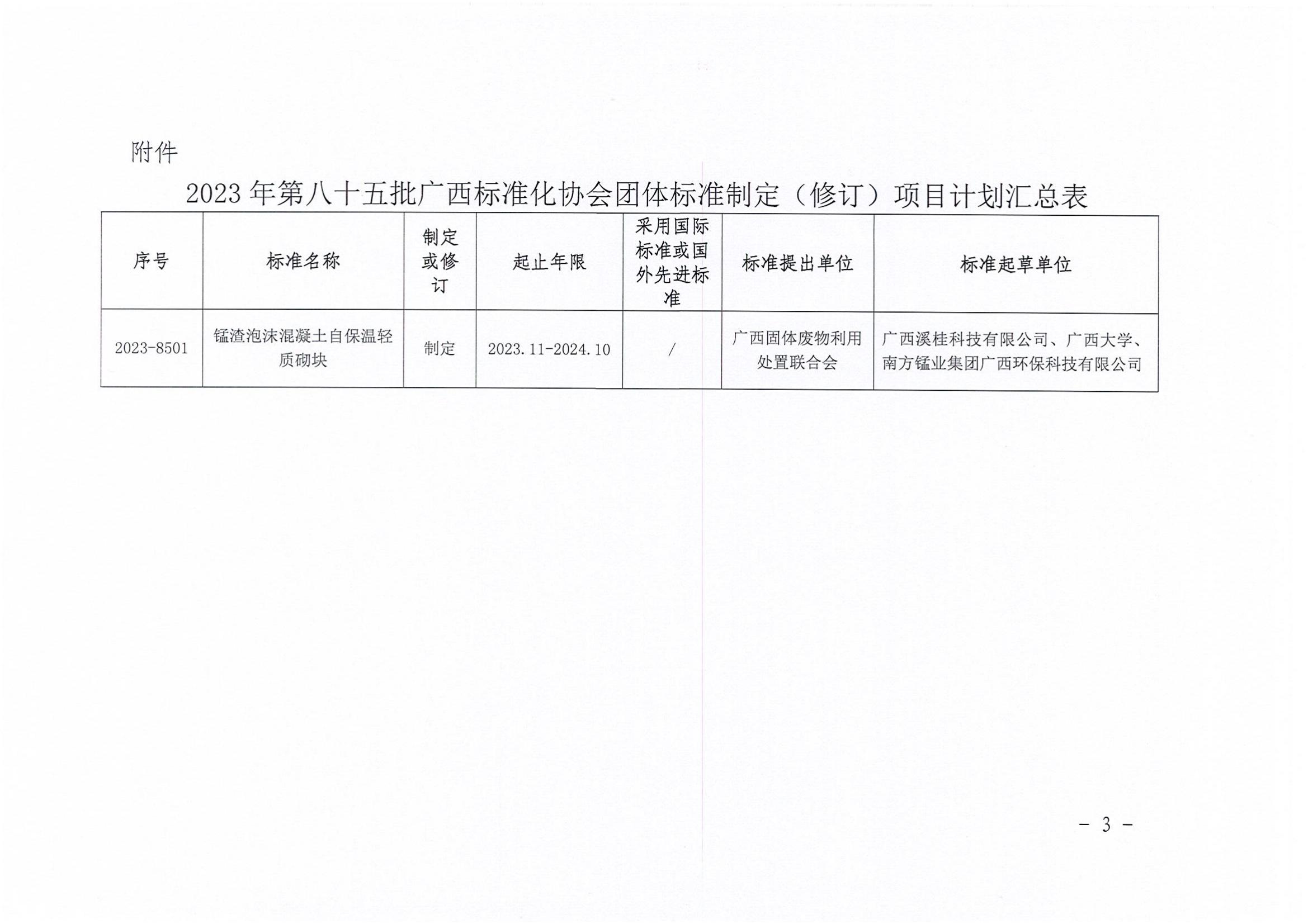 附件

2023 年第八十五批广西标准化协会团体标准制定（修订）项目计划汇总表

| 序号 | 标准名称 | 制定或修订 | 起止年限 | 采用国际标准或国外先进标准 | 标准提出单位 | 标准起草单位 |
|---|---|---|---|---|---|---|
| 2023-8501 | 锰渣泡沫混凝土自保温轻质砌块 | 制定 | 2023.11-2024.10 | / | 广西固体废物利用处置联合会 | 广西溪桂科技有限公司、广西大学、南方锰业集团广西环保科技有限公司 |

- 3 -